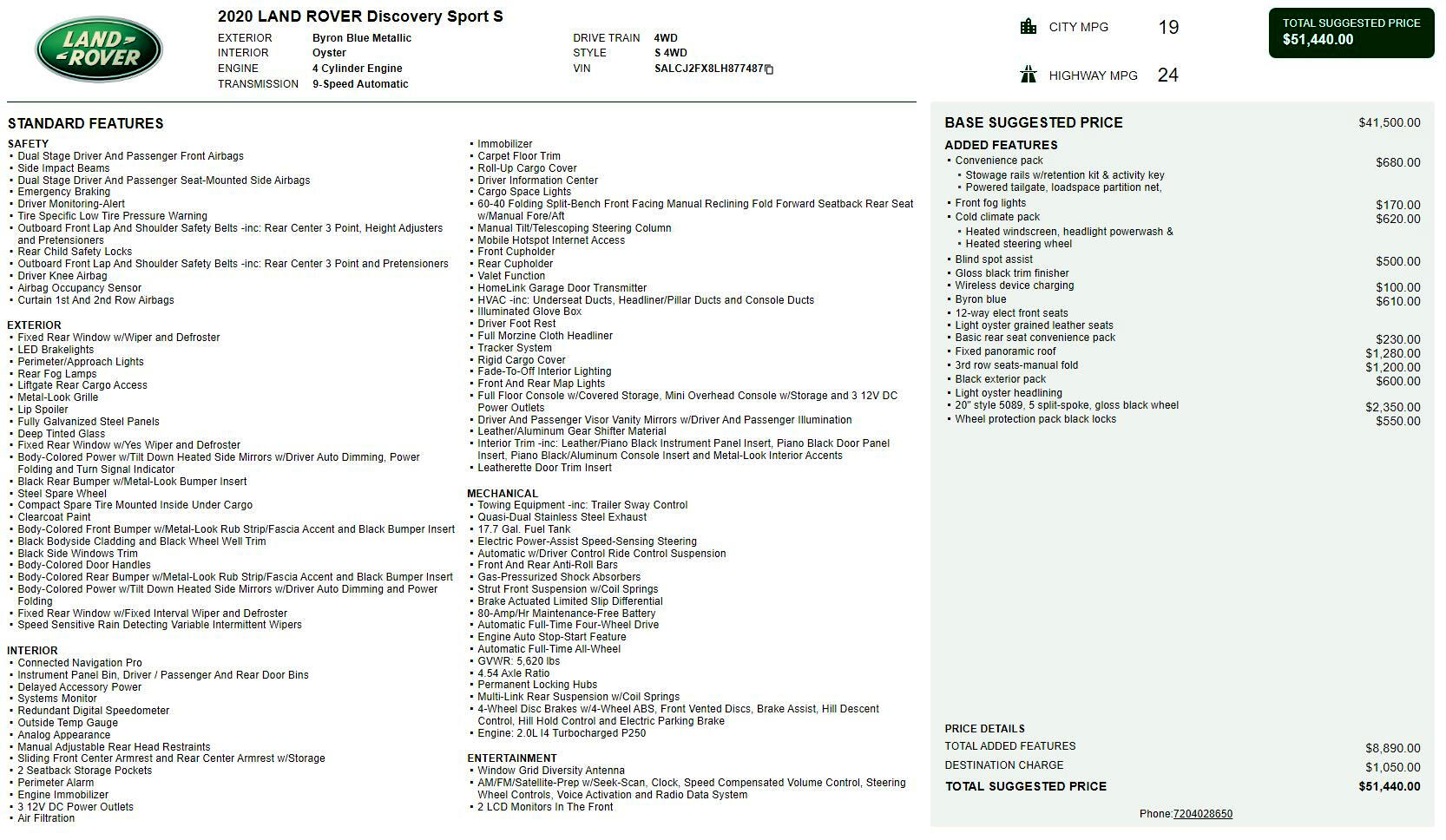 LAND ROVER

2020 LAND ROVER Discovery Sport S

EXTERIOR Byron Blue Metallic
INTERIOR Oyster
ENGINE 4 Cylinder Engine
TRANSMISSION 9-Speed Automatic

DRIVE TRAIN 4WD
STYLE S 4WD
VIN SALCJ2FX8LH877487

CITY MPG 19
HIGHWAY MPG 24

TOTAL SUGGESTED PRICE
$51,440.00

STANDARD FEATURES

SAFETY
• Dual Stage Driver And Passenger Front Airbags
• Side Impact Beams
• Dual Stage Driver And Passenger Seat-Mounted Side Airbags
• Emergency Braking
• Driver Monitoring-Alert
• Tire Specific Low Tire Pressure Warning
• Outboard Front Lap And Shoulder Safety Belts -inc: Rear Center 3 Point, Height Adjusters and Pretensioners
• Rear Child Safety Locks
• Outboard Front Lap And Shoulder Safety Belts -inc: Rear Center 3 Point and Pretensioners
• Driver Knee Airbag
• Airbag Occupancy Sensor
• Curtain 1st And 2nd Row Airbags

EXTERIOR
• Fixed Rear Window w/Wiper and Defroster
• LED Brakelights
• Perimeter/Approach Lights
• Rear Fog Lamps
• Liftgate Rear Cargo Access
• Metal-Look Grille
• Lip Spoiler
• Fully Galvanized Steel Panels
• Deep Tinted Glass
• Fixed Rear Window w/Yes Wiper and Defroster
• Body-Colored Power w/Tilt Down Heated Side Mirrors w/Driver Auto Dimming, Power Folding and Turn Signal Indicator
• Black Rear Bumper w/Metal-Look Bumper Insert
• Steel Spare Wheel
• Compact Spare Tire Mounted Inside Under Cargo
• Clearcoat Paint
• Body-Colored Front Bumper w/Metal-Look Rub Strip/Fascia Accent and Black Bumper Insert
• Black Bodyside Cladding and Black Wheel Well Trim
• Black Side Windows Trim
• Body-Colored Door Handles
• Body-Colored Rear Bumper w/Metal-Look Rub Strip/Fascia Accent and Black Bumper Insert
• Body-Colored Power w/Tilt Down Heated Side Mirrors w/Driver Auto Dimming and Power Folding
• Fixed Rear Window w/Fixed Interval Wiper and Defroster
• Speed Sensitive Rain Detecting Variable Intermittent Wipers

INTERIOR
• Connected Navigation Pro
• Instrument Panel Bin, Driver / Passenger And Rear Door Bins
• Delayed Accessory Power
• Systems Monitor
• Redundant Digital Speedometer
• Outside Temp Gauge
• Analog Appearance
• Manual Adjustable Rear Head Restraints
• Sliding Front Center Armrest and Rear Center Armrest w/Storage
• 2 Seatback Storage Pockets
• Perimeter Alarm
• Engine Immobilizer
• 3 12V DC Power Outlets
• Air Filtration

• Immobilizer
• Carpet Floor Trim
• Roll-Up Cargo Cover
• Driver Information Center
• Cargo Space Lights
• 60-40 Folding Split-Bench Front Facing Manual Reclining Fold Forward Seatback Rear Seat w/Manual Fore/Aft
• Manual Tilt/Telescoping Steering Column
• Mobile Hotspot Internet Access
• Front Cupholder
• Rear Cupholder
• Valet Function
• HomeLink Garage Door Transmitter
• HVAC -inc: Underseat Ducts, Headliner/Pillar Ducts and Console Ducts
• Illuminated Glove Box
• Driver Foot Rest
• Full Morzine Cloth Headliner
• Tracker System
• Rigid Cargo Cover
• Fade-To-Off Interior Lighting
• Front And Rear Map Lights
• Full Floor Console w/Covered Storage, Mini Overhead Console w/Storage and 3 12V DC Power Outlets
• Driver And Passenger Visor Vanity Mirrors w/Driver And Passenger Illumination
• Leather/Aluminum Gear Shifter Material
• Interior Trim -inc: Leather/Piano Black Instrument Panel Insert, Piano Black Door Panel Insert, Piano Black/Aluminum Console Insert and Metal-Look Interior Accents
• Leatherette Door Trim Insert

MECHANICAL
• Towing Equipment -inc: Trailer Sway Control
• Quasi-Dual Stainless Steel Exhaust
• 17.7 Gal. Fuel Tank
• Electric Power-Assist Speed-Sensing Steering
• Automatic w/Driver Control Ride Control Suspension
• Front And Rear Anti-Roll Bars
• Gas-Pressurized Shock Absorbers
• Strut Front Suspension w/Coil Springs
• Brake Actuated Limited Slip Differential
• 80-Amp/Hr Maintenance-Free Battery
• Automatic Full-Time Four-Wheel Drive
• Engine Auto Stop-Start Feature
• Automatic Full-Time All-Wheel
• GVWR: 5,620 lbs
• 4.54 Axle Ratio
• Permanent Locking Hubs
• Multi-Link Rear Suspension w/Coil Springs
• 4-Wheel Disc Brakes w/4-Wheel ABS, Front Vented Discs, Brake Assist, Hill Descent Control, Hill Hold Control and Electric Parking Brake
• Engine: 2.0L I4 Turbocharged P250

ENTERTAINMENT
• Window Grid Diversity Antenna
• AM/FM/Satellite-Prep w/Seek-Scan, Clock, Speed Compensated Volume Control, Steering Wheel Controls, Voice Activation and Radio Data System
• 2 LCD Monitors In The Front

BASE SUGGESTED PRICE $41,500.00
ADDED FEATURES
• Convenience pack $680.00
• Stowage rails w/retention kit & activity key
• Powered tailgate, loadspace partition net,
• Front fog lights $170.00
• Cold climate pack $620.00
• Heated windscreen, headlight powerwash &
• Heated steering wheel
• Blind spot assist $500.00
• Gloss black trim finisher
• Wireless device charging $100.00
• Byron blue $610.00
• 12-way elect front seats
• Light oyster grained leather seats
• Basic rear seat convenience pack $230.00
• Fixed panoramic roof $1,280.00
• 3rd row seats-manual fold $1,200.00
• Black exterior pack $600.00
• Light oyster headlining
• 20" style 5089, 5 split-spoke, gloss black wheel $2,350.00
• Wheel protection pack black locks $550.00

PRICE DETAILS
TOTAL ADDED FEATURES $8,890.00
DESTINATION CHARGE $1,050.00
TOTAL SUGGESTED PRICE $51,440.00

Phone:7204028650